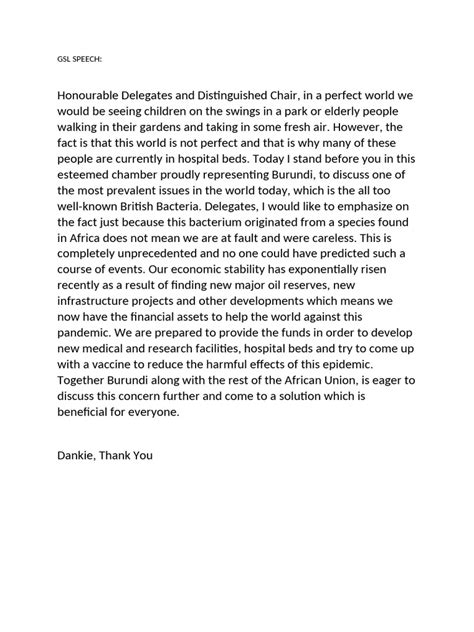 GSL SPEECH:

Honourable Delegates and Distinguished Chair, in a perfect world we would be seeing children on the swings in a park or elderly people walking in their gardens and taking in some fresh air. However, the fact is that this world is not perfect and that is why many of these people are currently in hospital beds. Today I stand before you in this esteemed chamber proudly representing Burundi, to discuss one of the most prevalent issues in the world today, which is the all too well-known British Bacteria. Delegates, I would like to emphasize on the fact just because this bacterium originated from a species found in Africa does not mean we are at fault and were careless. This is completely unprecedented and no one could have predicted such a course of events. Our economic stability has exponentially risen recently as a result of finding new major oil reserves, new infrastructure projects and other developments which means we now have the financial assets to help the world against this pandemic. We are prepared to provide the funds in order to develop new medical and research facilities, hospital beds and try to come up with a vaccine to reduce the harmful effects of this epidemic. Together Burundi along with the rest of the African Union, is eager to discuss this concern further and come to a solution which is beneficial for everyone.

Dankie, Thank You